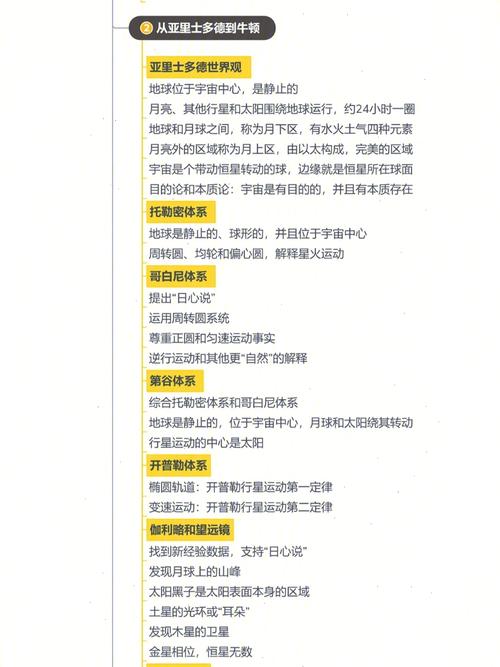 ② 从亚里士多德到牛顿

亚里士多德世界观

地球位于宇宙中心，是静止的

月亮、其他行星和太阳围绕地球运行，约24小时一圈

地球和月球之间，称为月下区，有水火土气四种元素

月亮外的区域称为月上区，由以太构成，完美的区域

宇宙是个带动恒星转动的球，边缘就是恒星所在球面

目的论和本质论：宇宙是有目的的，并且有本质存在

托勒密体系

地球是静止的、球形的，并且位于宇宙中心

周转圆、均轮和偏心圆，解释星火运动

哥白尼体系

提出“日心说”

运用周转圆系统

尊重正圆和匀速运动事实

逆行运动和其他更“自然”的解释

第谷体系

综合托勒密体系和哥白尼体系

地球是静止的，位于宇宙中心，月球和太阳绕其转动

行星运动的中心是太阳

开普勒体系

椭圆轨道：开普勒行星运动第一定律

变速运动：开普勒行星运动第二定律

伽利略和望远镜

找到新经验数据，支持“日心说”

发现月球上的山峰

太阳黑子是太阳表面本身的区域

土星的光环或“耳朵”

发现木星的卫星

金星相位，恒星无数